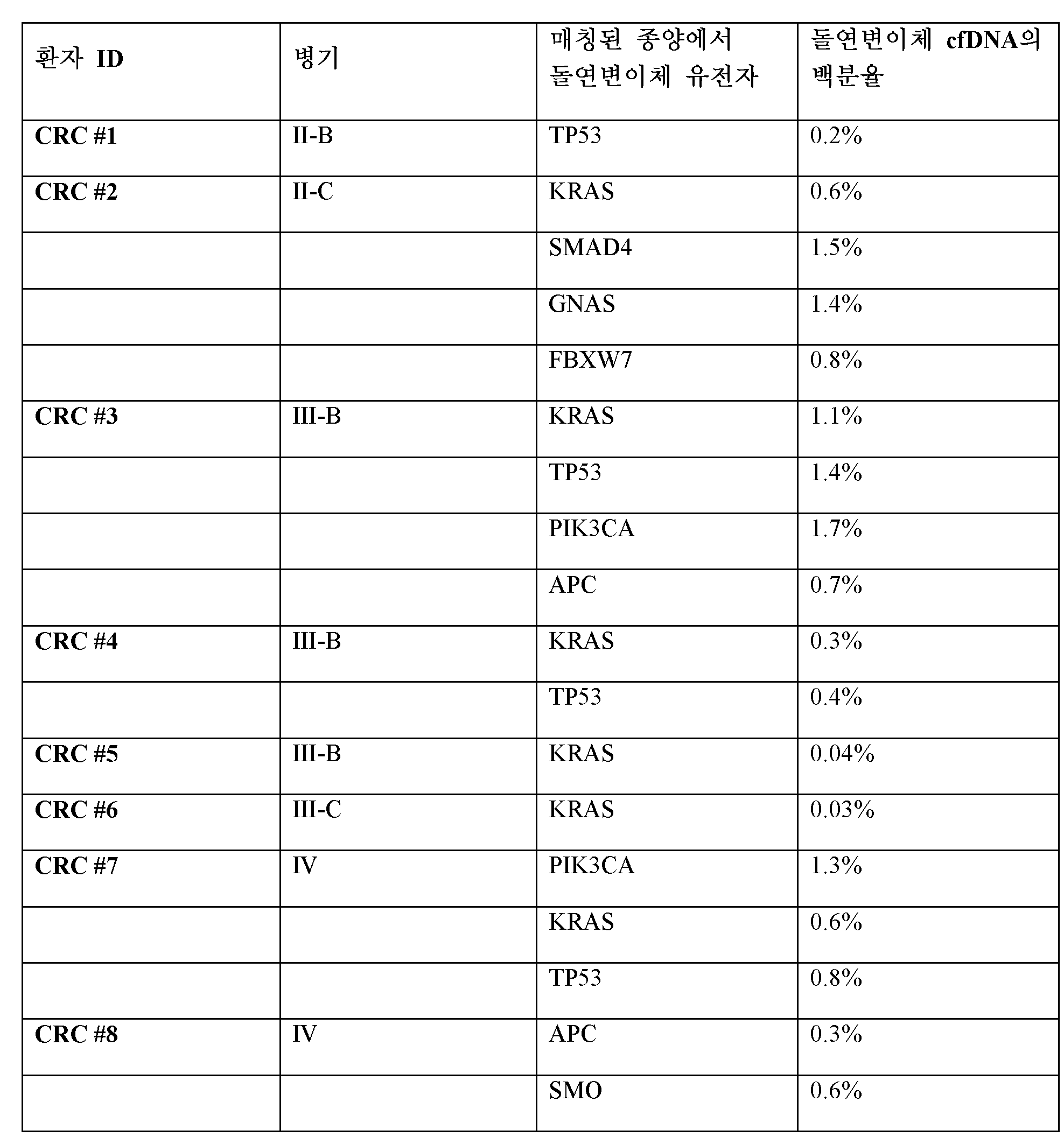 | 환자 ID | 병기 | 매칭된 종양에서 돌연변이체 유전자 | 돌연변이체 cfDNA의 백분율 |
|---|---|---|---|
| CRC #1 | II-B | TP53 | 0.2% |
| CRC #2 | II-C | KRAS | 0.6% |
| | | SMAD4 | 1.5% |
| | | GNAS | 1.4% |
| | | FBXW7 | 0.8% |
| CRC #3 | III-B | KRAS | 1.1% |
| | | TP53 | 1.4% |
| | | PIK3CA | 1.7% |
| | | APC | 0.7% |
| CRC #4 | III-B | KRAS | 0.3% |
| | | TP53 | 0.4% |
| CRC #5 | III-B | KRAS | 0.04% |
| CRC #6 | III-C | KRAS | 0.03% |
| CRC #7 | IV | PIK3CA | 1.3% |
| | | KRAS | 0.6% |
| | | TP53 | 0.8% |
| CRC #8 | IV | APC | 0.3% |
| | | SMO | 0.6% |